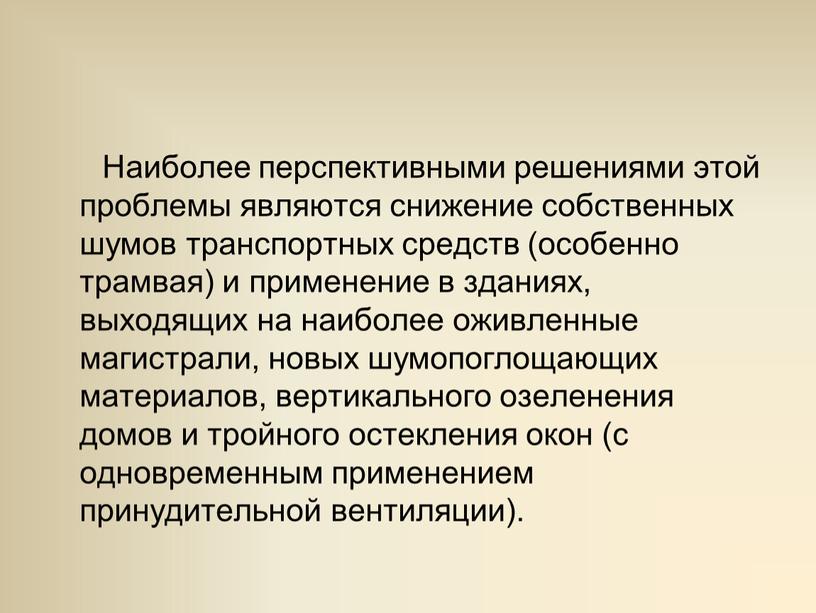 Наиболее перспективными решениями этой проблемы являются снижение собственных шумов транспортных средств (особенно трамвая) и применение в зданиях, выходящих на наиболее оживленные магистрали, новых шумопоглощающих материалов, вертикального озеленения домов и тройного остекления окон (с одновременным применением принудительной вентиляции).